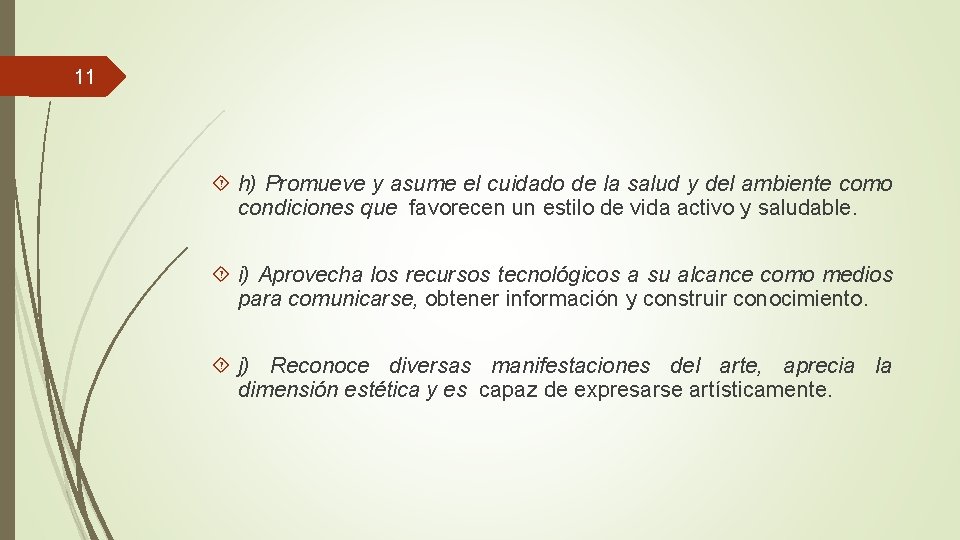 11

h) Promueve y asume el cuidado de la salud y del ambiente como condiciones que favorecen un estilo de vida activo y saludable.

i) Aprovecha los recursos tecnológicos a su alcance como medios para comunicarse, obtener información y construir conocimiento.

j) Reconoce diversas manifestaciones del arte, aprecia la dimensión estética y es capaz de expresarse artísticamente.